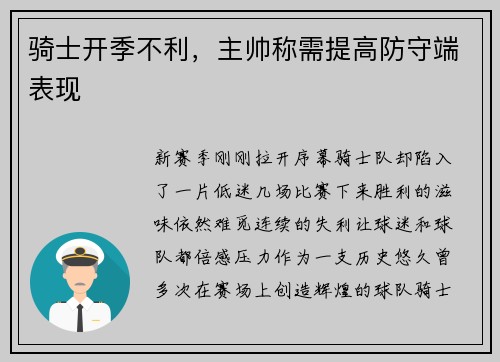 骑士开季不利，主帅称需提高防守端表现

新赛季刚刚拉开序幕骑士队却陷入了一片低迷几场比赛下来胜利的滋味依然难觅连续的失利让球迷和球队都倍感压力作为一支历史悠久曾多次在赛场上创造辉煌的球队骑士